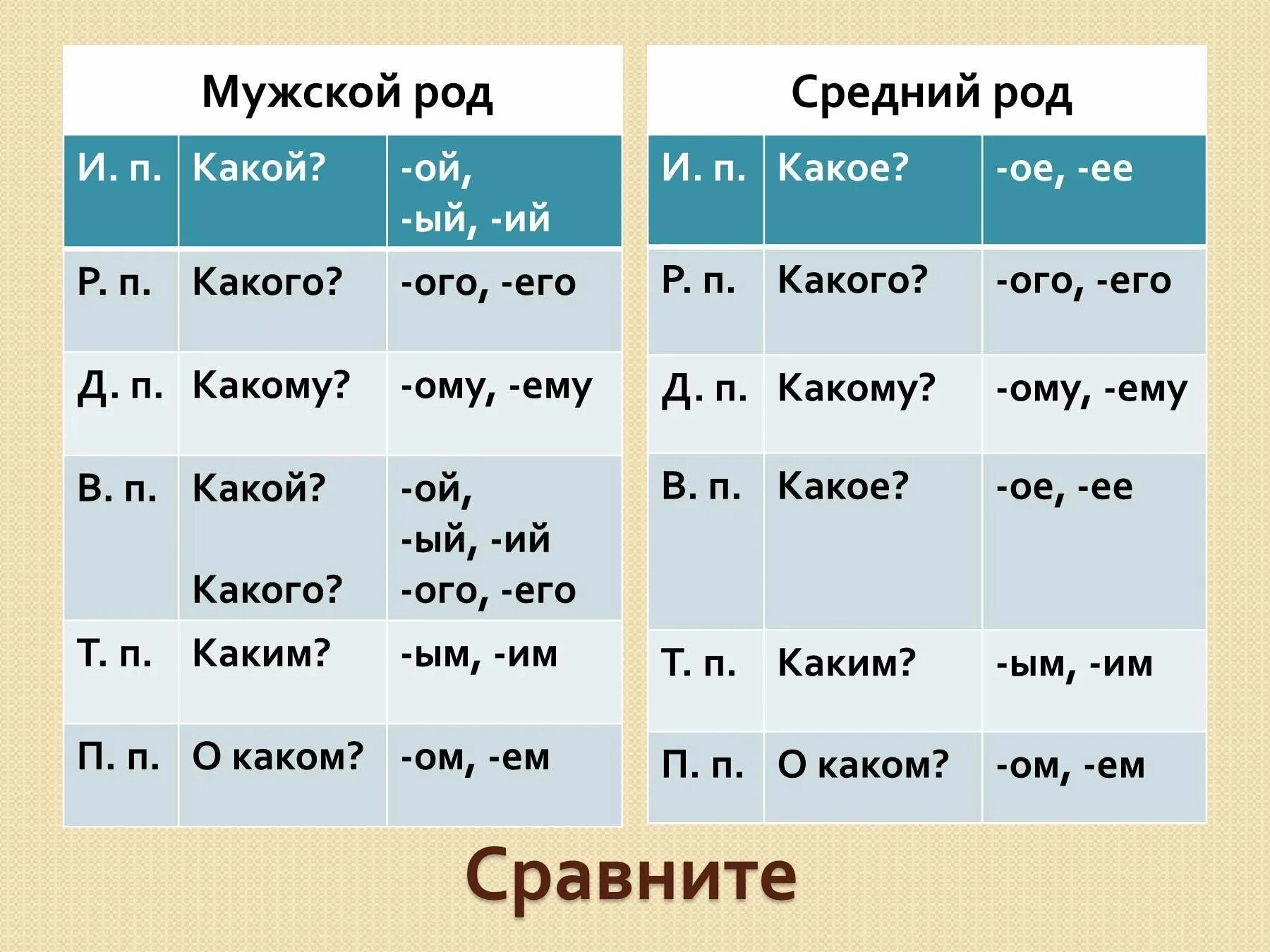 Мужской род

| И. п. | Какой? | -ой, -ый, -ий |
|---|---|---|
| Р. п. | Какого? | -ого, -его |
| Д. п. | Какому? | -ому, -ему |
| В. п. | Какой? Какого? | -ой, -ый, -ий -ого, -его |
| Т. п. | Каким? | -ым, -им |
| П. п. | О каком? | -ом, -ем |

Средний род

| И. п. | Какое? | -ое, -ее |
|---|---|---|
| Р. п. | Какого? | -ого, -его |
| Д. п. | Какому? | -ому, -ему |
| В. п. | Какое? | -ое, -ее |
| Т. п. | Каким? | -ым, -им |
| П. п. | О каком? | -ом, -ем |

Сравните